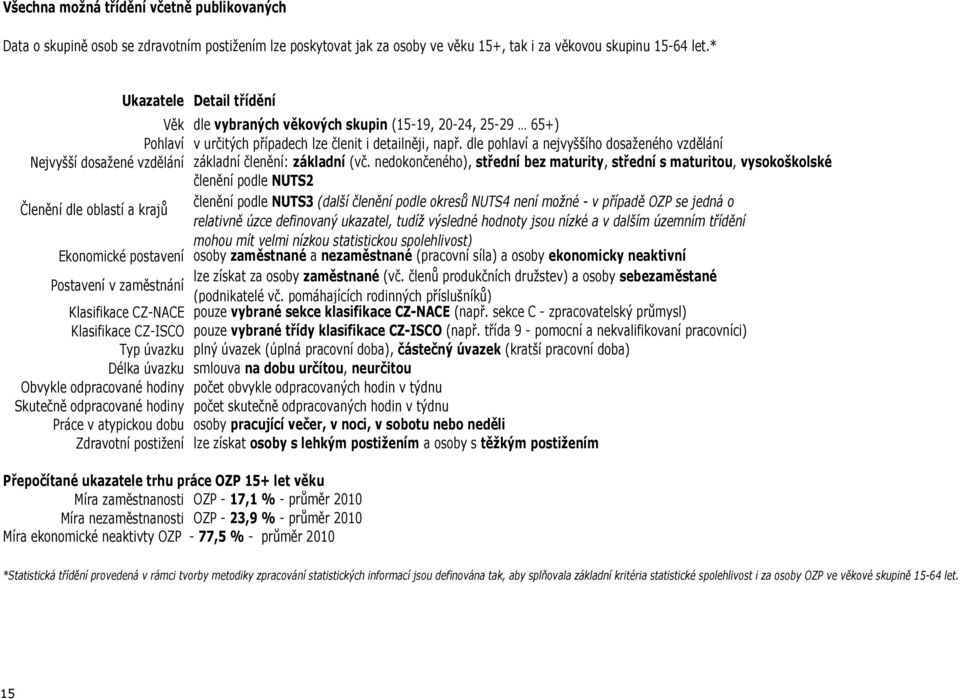 Všechna možná třídění včetně publikovaných

Data o skupině osob se zdravotním postižením lze poskytovat jak za osoby ve věku 15+, tak i za věkovou skupinu 15-64 let.*

| Ukazatele | Detail třídění |
|---|---|
| Věk | dle vybraných věkových skupin (15-19, 20-24, 25-29 … 65+) |
| Pohlaví | v určitých případech lze členit i detailněji, např. dle pohlaví a nejvyššího dosaženého vzdělání |
| Nejvyšší dosažené vzdělání | základní členění: základní (vč. nedokončeného), střední bez maturity, střední s maturitou, vysokoškolské |
| Členění dle oblastí a krajů | členění podle NUTS2 členění podle NUTS3 (další členění podle okresů NUTS4 není možné - v případě OZP se jedná o relativně úzce definovaný ukazatel, tudíž výsledné hodnoty jsou nízké a v dalším územním třídění mohou mít velmi nízkou statistickou spolehlivost) |
| Ekonomické postavení | osoby zaměstnané a nezaměstnané (pracovní síla) a osoby ekonomicky neaktivní |
| Postavení v zaměstnání | lze získat za osoby zaměstnané (vč. členů produkčních družstev) a osoby sebezaměstané (podnikatelé vč. pomáhajících rodinných příslušníků) |
| Klasifikace CZ-NACE | pouze vybrané sekce klasifikace CZ-NACE (např. sekce C - zpracovatelský průmysl) |
| Klasifikace CZ-ISCO | pouze vybrané třídy klasifikace CZ-ISCO (např. třída 9 - pomocní a nekvalifikovaní pracovníci) |
| Typ úvazku | plný úvazek (úplná pracovní doba), částečný úvazek (kratší pracovní doba) |
| Délka úvazku | smlouva na dobu určitou, neurčitou |
| Obvykle odpracované hodiny | počet obvykle odpracovaných hodin v týdnu |
| Skutečně odpracované hodiny | počet skutečně odpracovaných hodin v týdnu |
| Práce v atypickou dobu | osoby pracující večer, v noci, v sobotu nebo neděli |
| Zdravotní postižení | lze získat osoby s lehkým postižením a osoby s těžkým postižením |

Přepočítané ukazatele trhu práce OZP 15+ let věku
Míra zaměstnanosti OZP - 17,1 % - průměr 2010
Míra nezaměstnanosti OZP - 23,9 % - průměr 2010
Míra ekonomické neaktivty OZP - 77,5 % - průměr 2010

*Statistická třídění provedená v rámci tvorby metodiky zpracování statistických informací jsou definována tak, aby splňovala základní kritéria statistické spolehlivost i za osoby OZP ve věkové skupině 15-64 let.

15